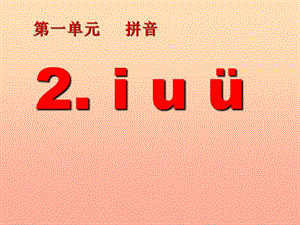 第一单元　拼音

2. i u ü